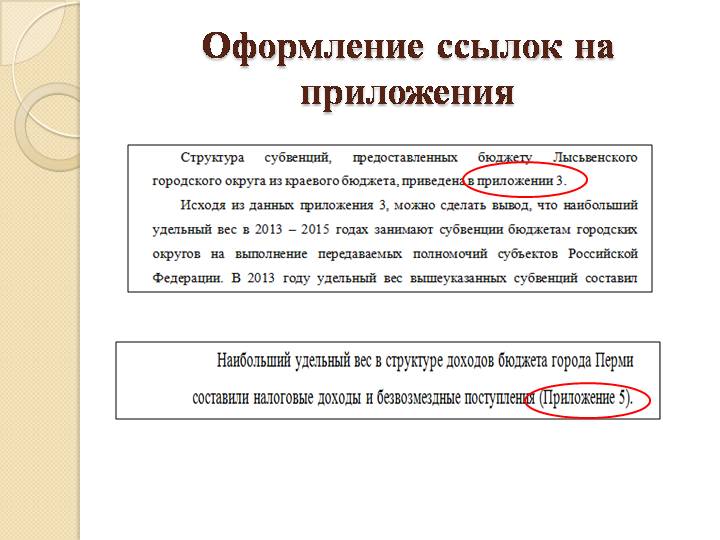 Оформление ссылок на приложения

Структура субвенций, предоставленных бюджету Лысьвенского городского округа из краевого бюджета, приведена в приложении 3.

Исходя из данных приложения 3, можно сделать вывод, что наибольший удельный вес в 2013 – 2015 годах занимают субвенции бюджетам городских округов на выполнение передаваемых полномочий субъектов Российской Федерации. В 2013 году удельный вес вышеуказанных субвенций составил

Наибольший удельный вес в структуре доходов бюджета города Перми составили налоговые доходы и безвозмездные поступления (Приложение 5).